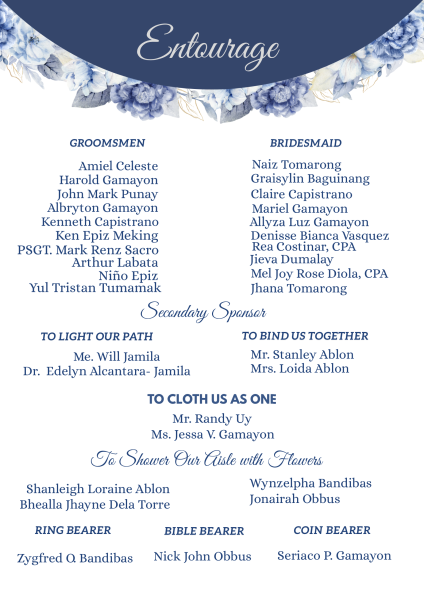 Entourage

GROOMSMEN

Amiel Celeste
Harold Gamayon
John Mark Punay
Albryton Gamayon
Kenneth Capistrano
Ken Epiz Meking
PSGT. Mark Renz Sacro
Arthur Labata
Niño Epiz
Yul Tristan Tumamak

BRIDESMAID

Naiz Tomarong
Graisylin Baguinang
Claire Capistrano
Mariel Gamayon
Allyza Luz Gamayon
Denisse Bianca Vasquez
Rea Costinar, CPA
Jieva Dumalay
Mel Joy Rose Diola, CPA
Jhana Tomarong

Secondary Sponsor

TO LIGHT OUR PATH

Me. Will Jamila
Dr. Edelyn Alcantara- Jamila

TO BIND US TOGETHER

Mr. Stanley Ablon
Mrs. Loida Ablon

TO CLOTH US AS ONE

Mr. Randy Uy
Ms. Jessa V. Gamayon

To Shower Our Aisle with Flowers

Shanleigh Loraine Ablon
Bhealla Jhayne Dela Torre

Wynzelpha Bandibas
Jonairah Obbus

RING BEARER

Zygfred O. Bandibas

BIBLE BEARER

Nick John Obbus

COIN BEARER

Seriaco P. Gamayon